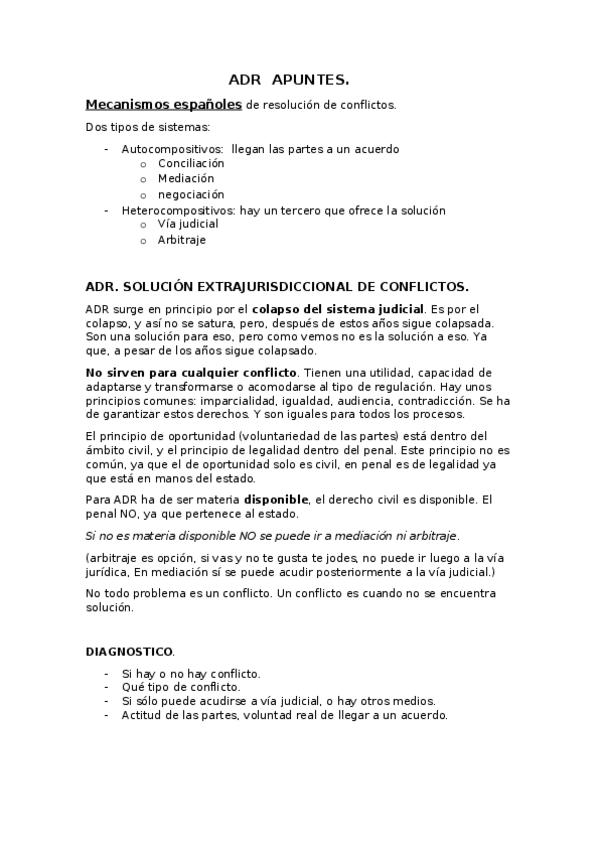 ADR APUNTES.

Mecanismos españoles de resolución de conflictos.

Dos tipos de sistemas:

- Autocompositivos: llegan las partes a un acuerdo
  o Conciliación
  o Mediación
  o negociación
- Heterocompositivos: hay un tercero que ofrece la solución
  o Vía judicial
  o Arbitraje

ADR. SOLUCIÓN EXTRAJURISDICCIONAL DE CONFLICTOS.

ADR surge en principio por el colapso del sistema judicial. Es por el colapso, y así no se satura, pero, después de estos años sigue colapsada. Son una solución para eso, pero como vemos no es la solución a eso. Ya que, a pesar de los años sigue colapsado.

No sirven para cualquier conflicto. Tienen una utilidad, capacidad de adaptarse y transformarse o acomodarse al tipo de regulación. Hay unos principios comunes: imparcialidad, igualdad, audiencia, contradicción. Se ha de garantizar estos derechos. Y son iguales para todos los procesos.

El principio de oportunidad (voluntariedad de las partes) está dentro del ámbito civil, y el principio de legalidad dentro del penal. Este principio no es común, ya que el de oportunidad solo es civil, en penal es de legalidad ya que está en manos del estado.

Para ADR ha de ser materia disponible, el derecho civil es disponible. El penal NO, ya que pertenece al estado.

Si no es materia disponible NO se puede ir a mediación ni arbitraje.

(arbitraje es opción, si vas y no te gusta te jodes, no puede ir luego a la vía jurídica, En mediación sí se puede acudir posteriormente a la vía judicial.)

No todo problema es un conflicto. Un conflicto es cuando no se encuentra solución.

DIAGNOSTICO.

- Si hay o no hay conflicto.
- Qué tipo de conflicto.
- Si sólo puede acudirse a vía judicial, o hay otros medios.
- Actitud de las partes, voluntad real de llegar a un acuerdo.